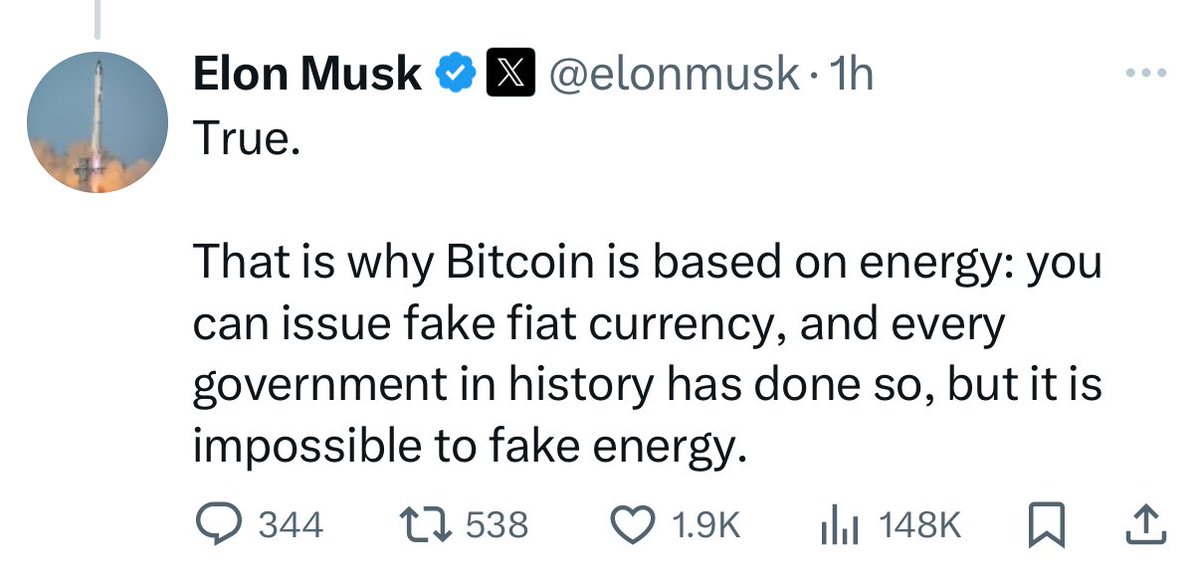 Elon Musk @elonmusk · 1h
True.

That is why Bitcoin is based on energy: you can issue fake fiat currency, and every government in history has done so, but it is impossible to fake energy.

344 538 1.9K 148K